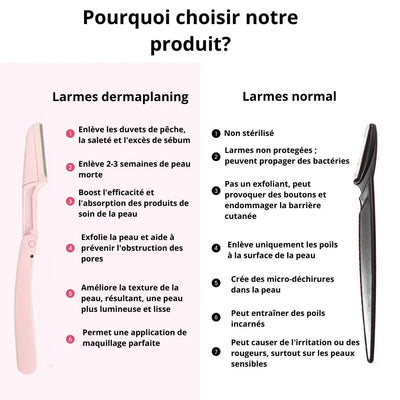 Pourquoi choisir notre produit?

Larmes dermaplaning

1 Enlève les duvets de pêche, la saleté et l'excès de sébum

2 Enlève 2-3 semaines de peau morte

3 Boost l'efficacité et l'absorption des produits de soin de la peau

4 Exfolie la peau et aide à prévenir l'obstruction des pores

5 Améliore la texture de la peau, résultant, une peau plus lumineuse et lisse

6 Permet une application de maquillage parfaite

Larmes normal

1 Non stérilisé

2 Larmes non protegées ; peuvent propager des bactéries

3 Pas un exfoliant, peut provoquer des boutons et endommager la barrière cutanée

4 Enlève uniquement les poils à la surface de la peau

5 Crée des micro-déchirures dans la peau

6 Peut entraîner des poils incarnés

7 Peut causer de l'irritation ou des rougeurs, surtout sur les peaux sensibles